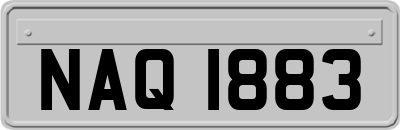 NAQ 1883